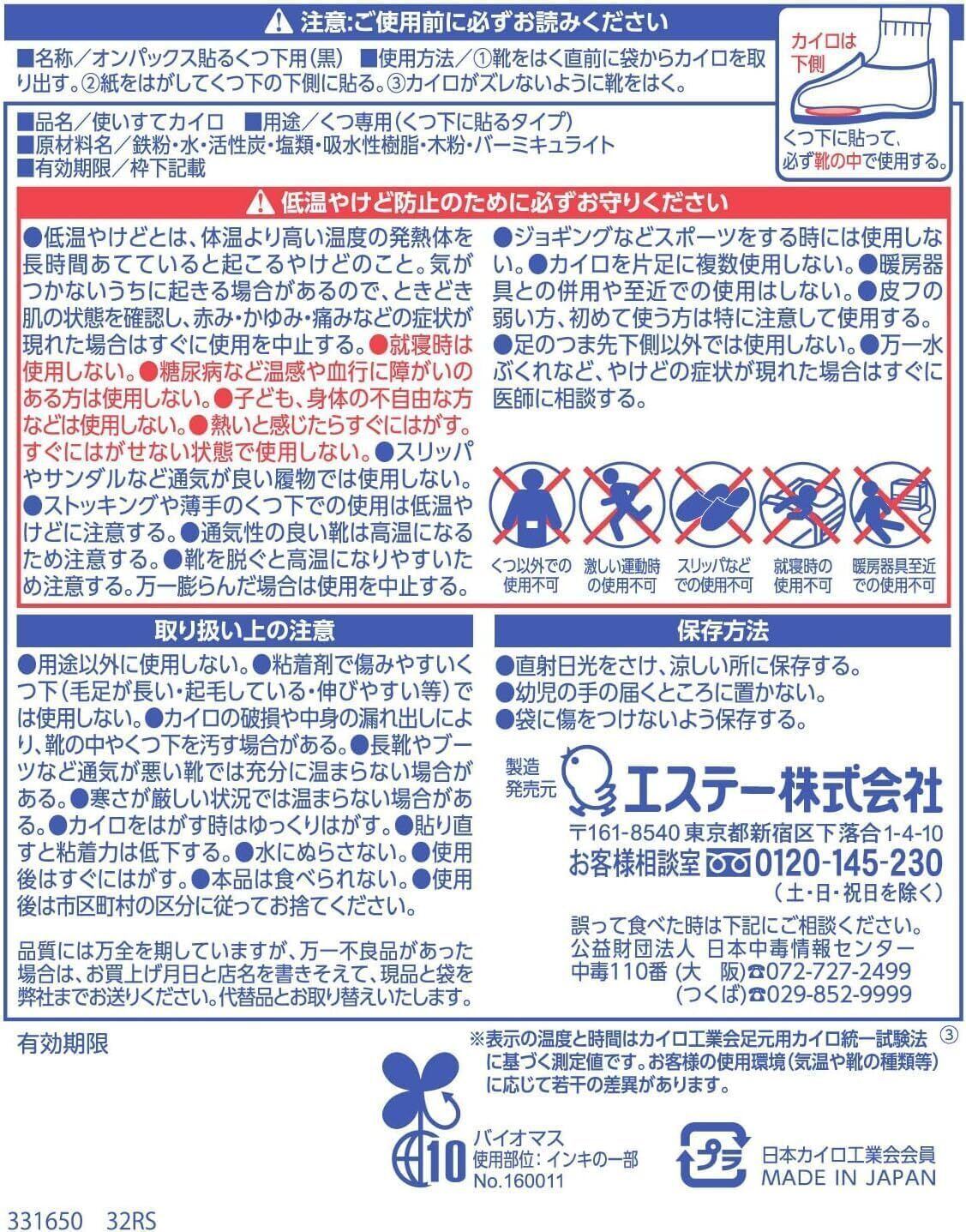 ⚠ 注意:ご使用前に必ずお読みください

■名称/オンパックス貼るくつ下用(黒) ■使用方法/①靴をはく直前に袋からカイロを取り出す。②紙をはがしてくつ下の下側に貼る。③カイロがズレないように靴をはく。

カイロは下側

くつ下に貼って、必ず靴の中で使用する。

■品名/使いすてカイロ ■用途/くつ専用(くつ下に貼るタイプ)
■原材料名/鉄粉・水・活性炭・塩類・吸水性樹脂・木粉・バーミキュライト
■有効期限/枠下記載

⚠ 低温やけど防止のために必ずお守りください

●低温やけどとは、体温より高い温度の発熱体を長時間あてていると起こるやけどのこと。気がつかないうちに起きる場合があるので、ときどき肌の状態を確認し、赤み・かゆみ・痛みなどの症状が現れた場合はすぐに使用を中止する。●就寝時は使用しない。●糖尿病など温感や血行に障がいのある方は使用しない。●子ども、身体の不自由な方などは使用しない。●熱いと感じたらすぐにはがす。すぐにはがせない状態で使用しない。●スリッパやサンダルなど通気が良い履物では使用しない。●ストッキングや薄手のくつ下での使用は低温やけどに注意する。●通気性の良い靴は高温になるため注意する。●靴を脱ぐと高温になりやすいため注意する。万一膨らんだ場合は使用を中止する。

●ジョギングなどスポーツをする時には使用しない。●カイロを片足に複数使用しない。●暖房器具との併用や至近での使用はしない。●皮フの弱い方、初めて使う方は特に注意して使用する。●足のつま先下側以外では使用しない。●万一水ぶくれなど、やけどの症状が現れた場合はすぐに医師に相談する。

くつ以外での使用不可
激しい運動時の使用不可
スリッパなどでの使用不可
就寝時の使用不可
暖房器具至近での使用不可

取り扱い上の注意

●用途以外に使用しない。●粘着剤で傷みやすいくつ下(毛足が長い・起毛している・伸びやすい等)では使用しない。●カイロの破損や中身の漏れ出しにより、靴の中やくつ下を汚す場合がある。●長靴やブーツなど通気が悪い靴では充分に温まらない場合がある。●寒さが厳しい状況では温まらない場合がある。●カイロをはがす時はゆっくりはがす。●貼り直すと粘着力は低下する。●水にぬらさない。●使用後はすぐにはがす。●本品は食べられない。●使用後は市区町村の区分に従ってお捨てください。

品質には万全を期していますが、万一不良品があった場合は、お買上げ月日と店名を書きそえて、現品と袋を弊社までお送りください。代替品とお取り替えいたします。

保存方法

●直射日光をさけ、涼しい所に保存する。
●幼児の手の届くところに置かない。
●袋に傷をつけないよう保存する。

製造発売元 エステー株式会社
〒161-8540 東京都新宿区下落合1-4-10
お客様相談室 0120-145-230
(土・日・祝日を除く)

誤って食べた時は下記にご相談ください。
公益財団法人 日本中毒情報センター
中毒110番 (大 阪)☎072-727-2499
(つくば)☎029-852-9999

有効期限

※表示の温度と時間はカイロ工業会足元用カイロ統一試験法に基づく測定値です。お客様の使用環境(気温や靴の種類等)に応じて若干の差異があります。 ③

10 バイオマス
使用部位:インキの一部
No.160011

プラ
日本カイロ工業会会員
MADE IN JAPAN

331650 32RS